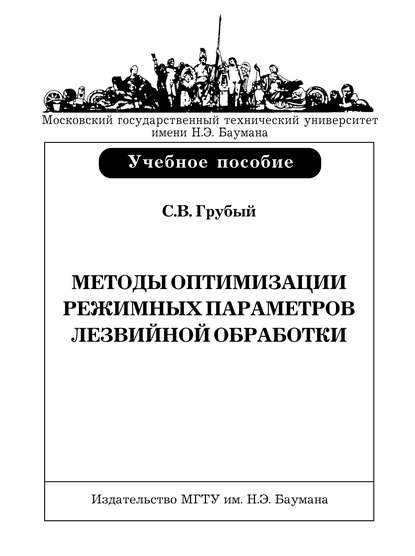 Московский государственный технический университет имени Н.Э. Баумана

Учебное пособие

С.В. Грубый

МЕТОДЫ ОПТИМИЗАЦИИ РЕЖИМНЫХ ПАРАМЕТРОВ ЛЕЗВИЙНОЙ ОБРАБОТКИ

Издательство МГТУ им. Н.Э. Баумана